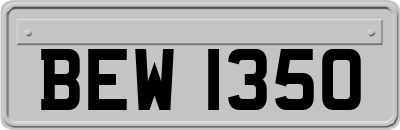 BEW 1350